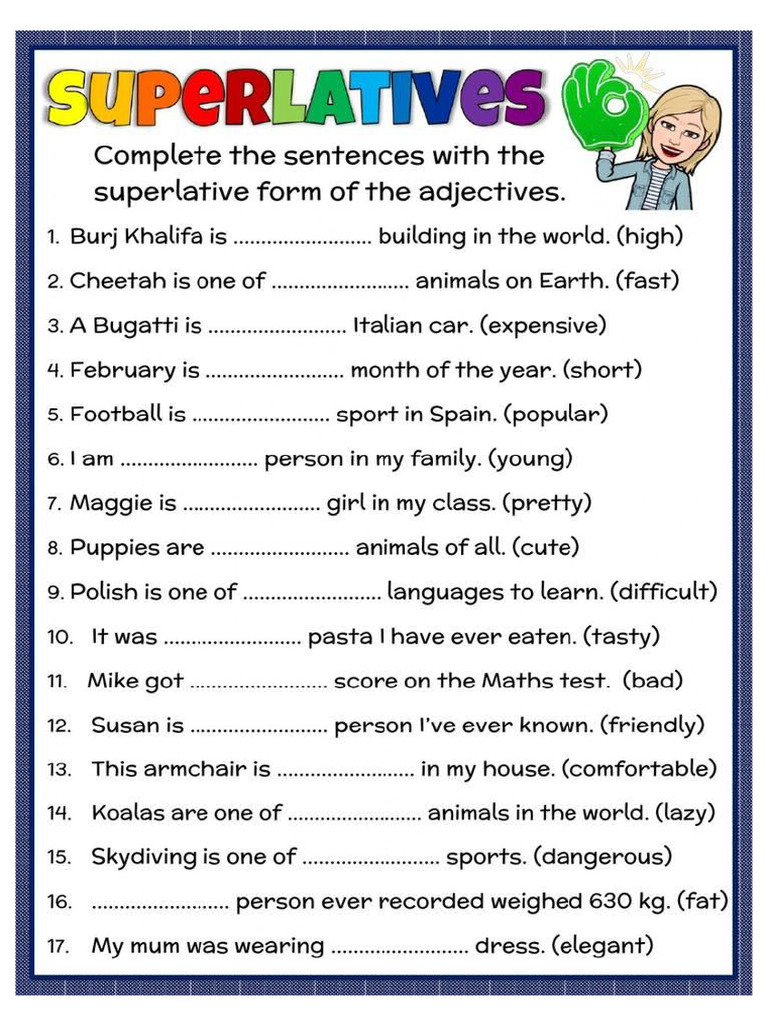 SUPERLATIVES

Complete the sentences with the superlative form of the adjectives.

1. Burj Khalifa is ........................ building in the world. (high)

2. Cheetah is one of ........................ animals on Earth. (fast)

3. A Bugatti is ........................ Italian car. (expensive)

4. February is ........................ month of the year. (short)

5. Football is ........................ sport in Spain. (popular)

6. I am ........................ person in my family. (young)

7. Maggie is ........................ girl in my class. (pretty)

8. Puppies are ........................ animals of all. (cute)

9. Polish is one of ........................ languages to learn. (difficult)

10. It was ........................ pasta I have ever eaten. (tasty)

11. Mike got ........................ score on the Maths test. (bad)

12. Susan is ........................ person I've ever known. (friendly)

13. This armchair is ........................ in my house. (comfortable)

14. Koalas are one of ........................ animals in the world. (lazy)

15. Skydiving is one of ........................ sports. (dangerous)

16. ........................ person ever recorded weighed 630 kg. (fat)

17. My mum was wearing ........................ dress. (elegant)